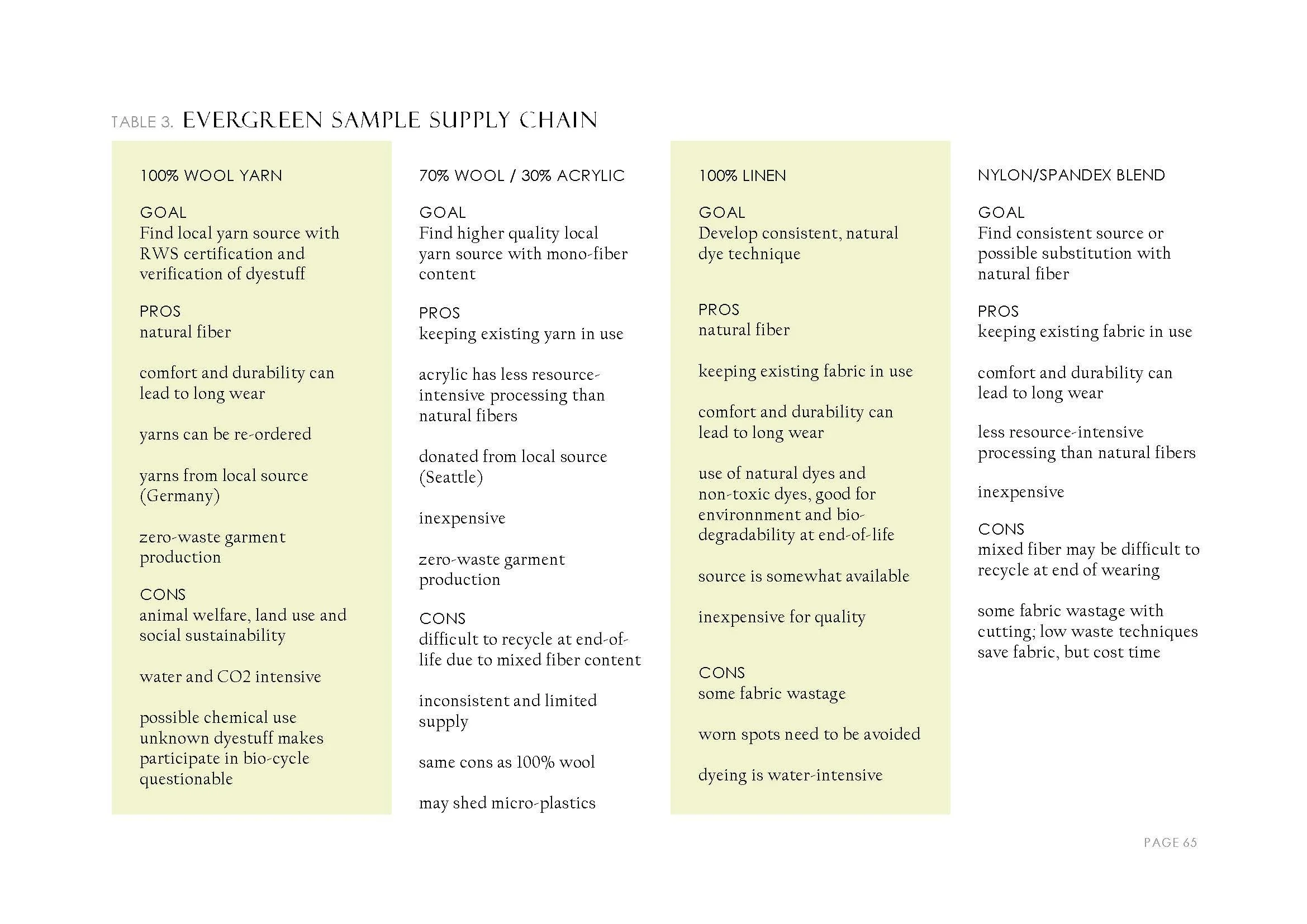 TABLE 3. EVERGREEN SAMPLE SUPPLY CHAIN

100% WOOL YARN

GOAL
Find local yarn source with RWS certification and verification of dyestuff

PROS
natural fiber

comfort and durability can lead to long wear

yarns can be re-ordered

yarns from local source (Germany)

zero-waste garment production

CONS
animal welfare, land use and social sustainability

water and CO2 intensive

possible chemical use unknown dyestuff makes participate in bio-cycle questionable

70% WOOL / 30% ACRYLIC

GOAL
Find higher quality local yarn source with mono-fiber content

PROS
keeping existing yarn in use

acrylic has less resource-intensive processing than natural fibers

donated from local source (Seattle)

inexpensive

zero-waste garment production

CONS
difficult to recycle at end-of-life due to mixed fiber content

inconsistent and limited supply

same cons as 100% wool

may shed micro-plastics

100% LINEN

GOAL
Develop consistent, natural dye technique

PROS
natural fiber

keeping existing fabric in use

comfort and durability can lead to long wear

use of natural dyes and non-toxic dyes, good for environnment and bio-degradability at end-of-life

source is somewhat available

inexpensive for quality

CONS
some fabric wastage

worn spots need to be avoided

dyeing is water-intensive

NYLON/SPANDEX BLEND

GOAL
Find consistent source or possible substitution with natural fiber

PROS
keeping existing fabric in use

comfort and durability can lead to long wear

less resource-intensive processing than natural fibers

inexpensive

CONS
mixed fiber may be difficult to recycle at end of wearing

some fabric wastage with cutting; low waste techniques save fabric, but cost time

PAGE 65